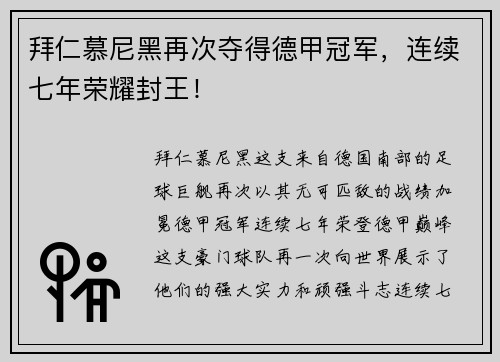 拜仁慕尼黑再次夺得德甲冠军，连续七年荣耀封王！

拜仁慕尼黑这支来自德国南部的足球巨舰再次以其无可匹敌的战绩加冕德甲冠军连续七年荣登德甲巅峰这支豪门球队再一次向世界展示了他们的强大实力和顽强斗志连续七